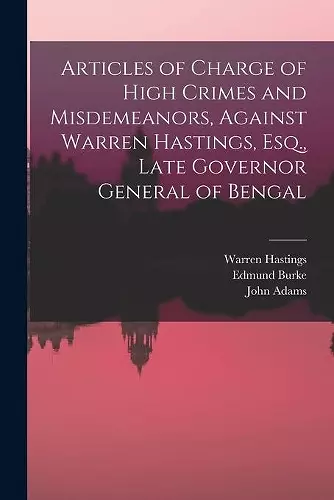 Articles of Charge of High Crimes and Misdemeanors, Against Warren Hastings, Esq., Late Governor General of Bengal

Warren Hastings
Edmund Burke
John Adams